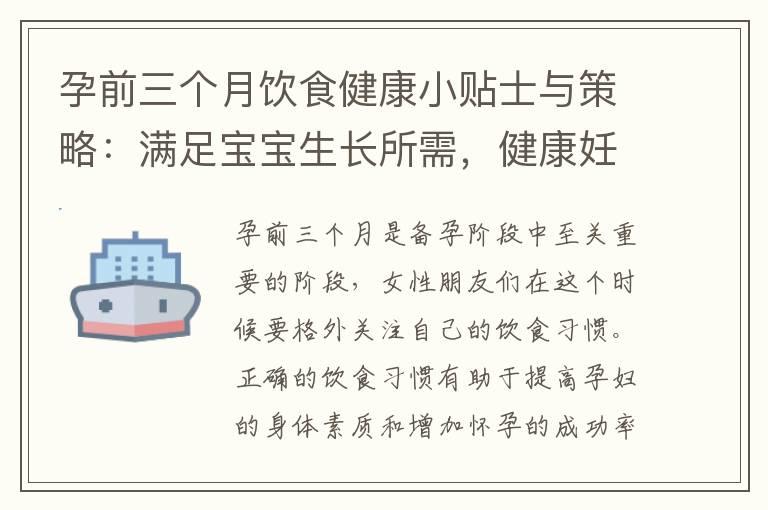 孕前三个月饮食健康小贴士与策略：满足宝宝生长所需，健康妊

孕前三个月是备孕阶段中至关重要的阶段，女性朋友们在这个时候要格外关注自己的饮食习惯。正确的饮食习惯有助于提高孕妇的身体素质和增加怀孕的成功率